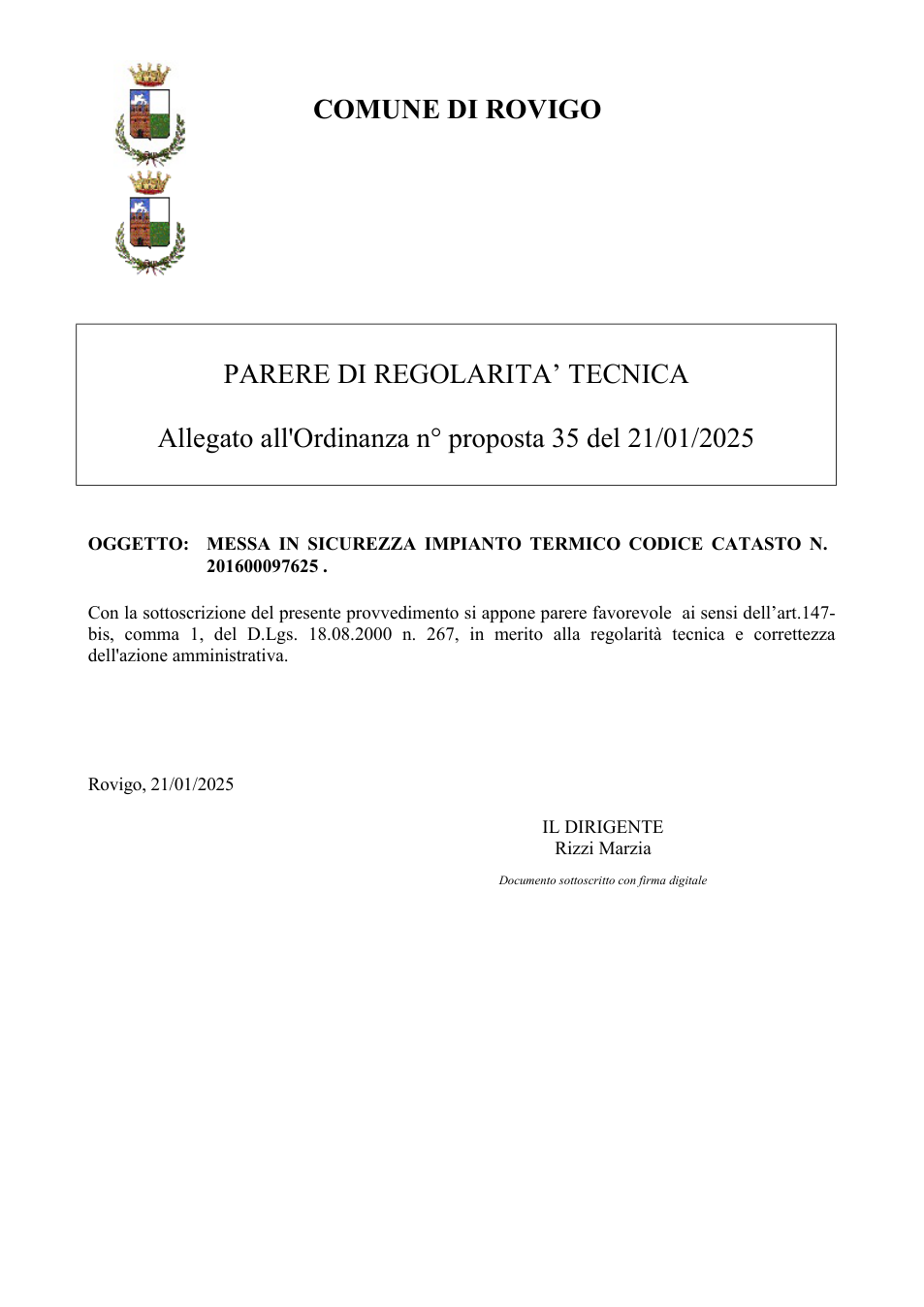 COMUNE DI ROVIGO

PARERE DI REGOLARITA' TECNICA

Allegato all'Ordinanza n° proposta 35 del 21/01/2025

OGGETTO: MESSA IN SICUREZZA IMPIANTO TERMICO CODICE CATASTO N. 201600097625 .

Con la sottoscrizione del presente provvedimento si appone parere favorevole ai sensi dell'art.147-bis, comma 1, del D.Lgs. 18.08.2000 n. 267, in merito alla regolarità tecnica e correttezza dell'azione amministrativa.

Rovigo, 21/01/2025

IL DIRIGENTE
Rizzi Marzia

Documento sottoscritto con firma digitale